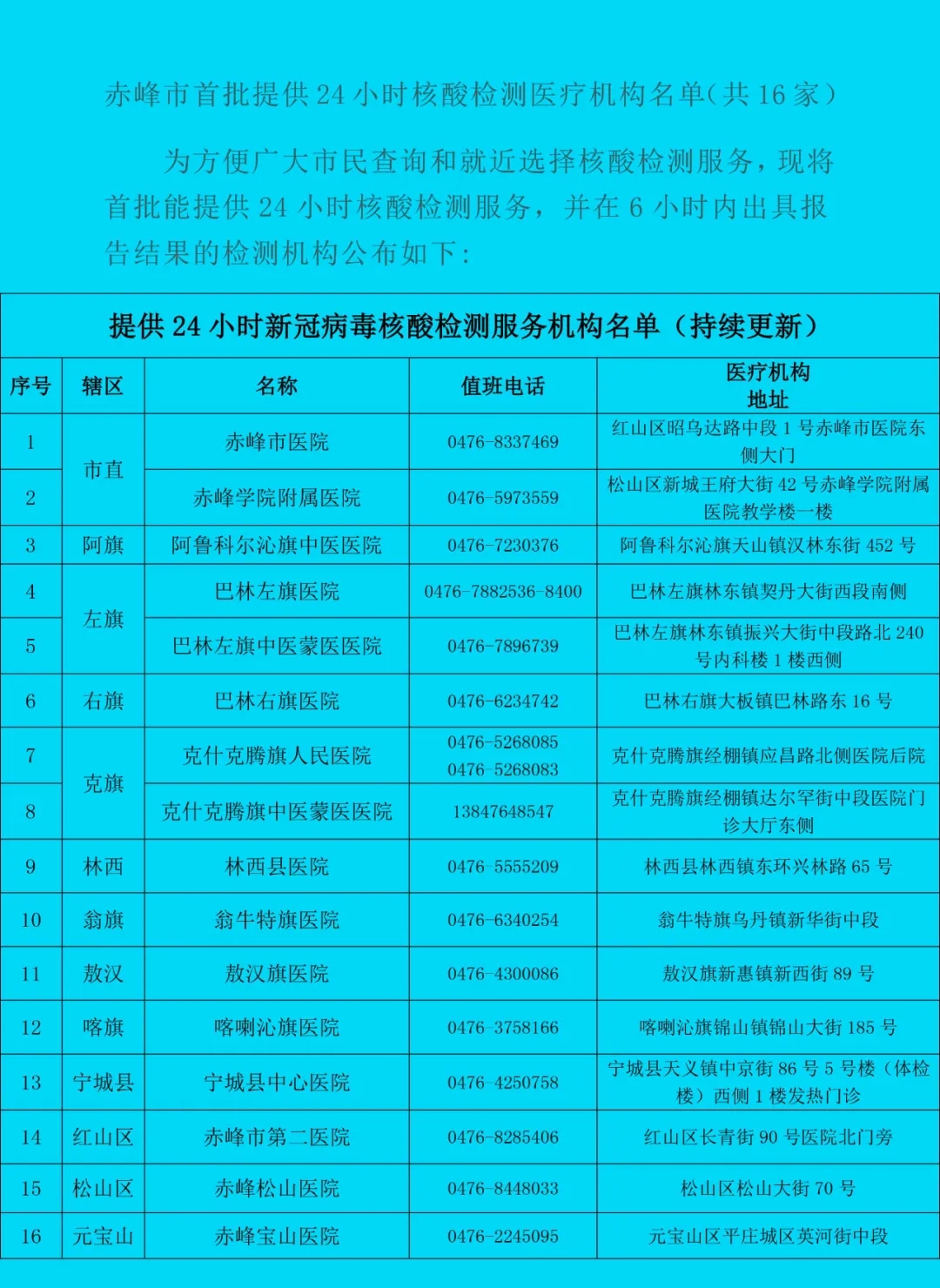 赤峰市首批提供24小时核酸检测医疗机构名单(共16家)

为方便广大市民查询和就近选择核酸检测服务，现将首批能提供24小时核酸检测服务，并在6小时内出具报告结果的检测机构公布如下:

提供24小时新冠病毒核酸检测服务机构名单（持续更新）

| 序号 | 辖区 | 名称 | 值班电话 | 医疗机构地址 |
|---|---|---|---|---|
| 1 | 市直 | 赤峰市医院 | 0476-8337469 | 红山区昭乌达路中段1号赤峰市医院东侧大门 |
| 2 | | 赤峰学院附属医院 | 0476-5973559 | 松山区新城王府大街42号赤峰学院附属医院教学楼一楼 |
| 3 | 阿旗 | 阿鲁科尔沁旗中医医院 | 0476-7230376 | 阿鲁科尔沁旗天山镇汉林东街452号 |
| 4 | 左旗 | 巴林左旗医院 | 0476-7882536-8400 | 巴林左旗林东镇契丹大街西段南侧 |
| 5 | | 巴林左旗中医蒙医医院 | 0476-7896739 | 巴林左旗林东镇振兴大街中段路北240号内科楼1楼西侧 |
| 6 | 右旗 | 巴林右旗医院 | 0476-6234742 | 巴林右旗大板镇巴林路东16号 |
| 7 | 克旗 | 克什克腾旗人民医院 | 0476-5268085 0476-5268083 | 克什克腾旗经棚镇应昌路北侧医院后院 |
| 8 | | 克什克腾旗中医蒙医医院 | 13847648547 | 克什克腾旗经棚镇达尔罕街中段医院门诊大厅东侧 |
| 9 | 林西 | 林西县医院 | 0476-5555209 | 林西县林西镇东环兴林路65号 |
| 10 | 翁旗 | 翁牛特旗医院 | 0476-6340254 | 翁牛特旗乌丹镇新华街中段 |
| 11 | 敖汉 | 敖汉旗医院 | 0476-4300086 | 敖汉旗新惠镇新西街89号 |
| 12 | 喀旗 | 喀喇沁旗医院 | 0476-3758166 | 喀喇沁旗锦山镇锦山大街185号 |
| 13 | 宁城县 | 宁城县中心医院 | 0476-4250758 | 宁城县天义镇中京街86号5号楼（体检楼）西侧1楼发热门诊 |
| 14 | 红山区 | 赤峰市第二医院 | 0476-8285406 | 红山区长青街90号医院北门旁 |
| 15 | 松山区 | 赤峰松山医院 | 0476-8448033 | 松山区松山大街70号 |
| 16 | 元宝山 | 赤峰宝山医院 | 0476-2245095 | 元宝山区平庄城区英河街中段 |